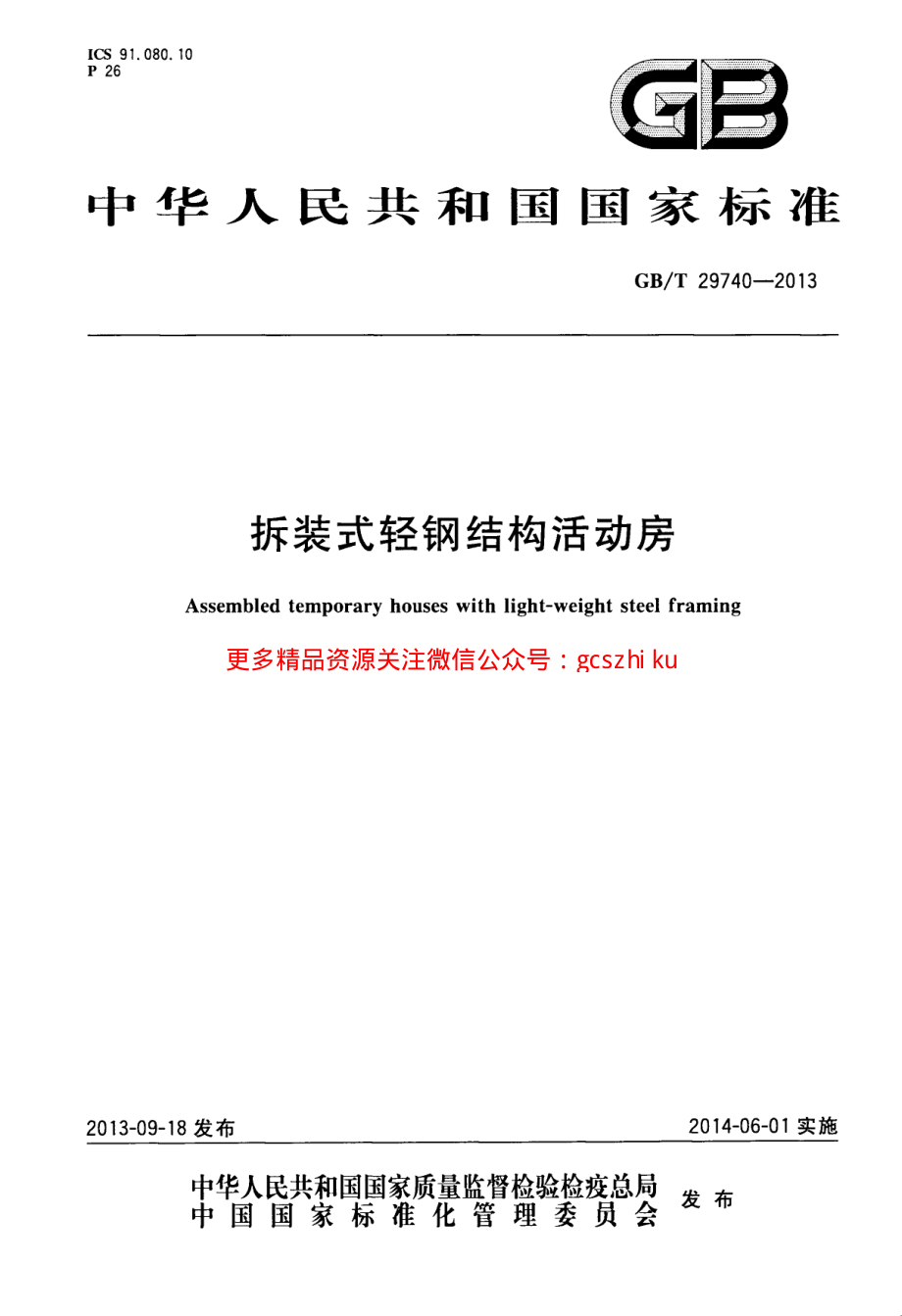 ICS 91.080.10
P 26

GB

中华人民共和国国家标准

GB/T 29740—2013

拆装式轻钢结构活动房

Assembled temporary houses with light-weight steel framing

更多精品资源关注微信公众号：gcszhi ku

2013-09-18 发布

2014-06-01 实施

中华人民共和国国家质量监督检验检疫总局
中国国家标准化管理委员会
发布